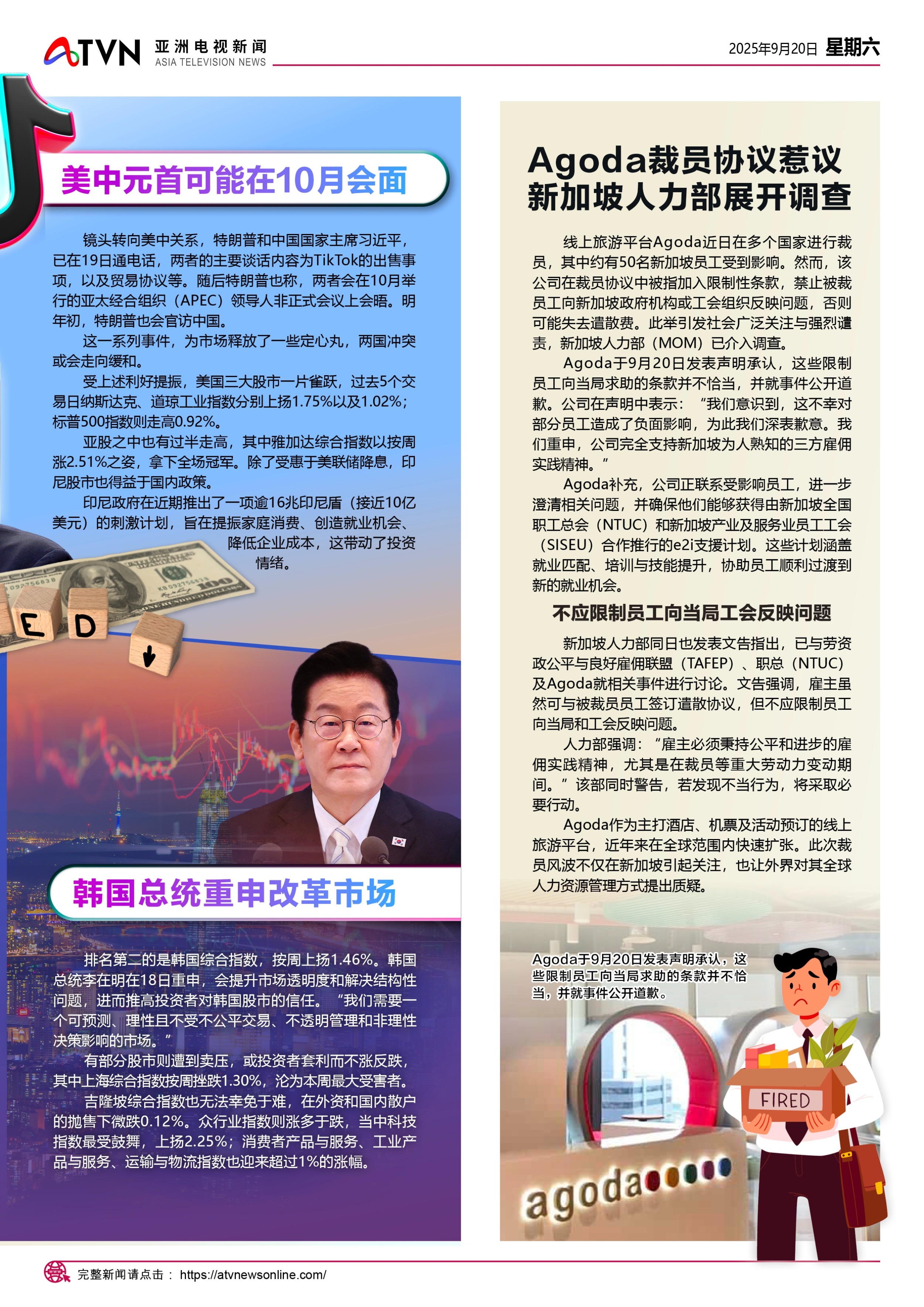 ATVN 亚洲电视新闻 ASIA TELEVISION NEWS

2025年9月20日 星期六

美中元首可能在10月会面

镜头转向美中关系，特朗普和中国国家主席习近平，已在19日通电话，两者的主要谈话内容为TikTok的出售事项，以及贸易协议等。随后特朗普也称，两者会在10月举行的亚太经合组织（APEC）领导人非正式会议上会晤。明年初，特朗普也会官访中国。

这一系列事件，为市场释放了一些定心丸，两国冲突或会走向缓和。

受上述利好提振，美国三大股市一片雀跃，过去5个交易日纳斯达克、道琼工业指数分别上扬1.75%以及1.02%；标普500指数则走高0.92%。

亚股之中也有过半走高，其中雅加达综合指数以按周涨2.51%之姿，拿下全场冠军。除了受惠于美联储降息，印尼股市也得益于国内政策。

印尼政府在近期推出了一项逾16兆印尼盾（接近10亿美元）的刺激计划，旨在提振家庭消费、创造就业机会、降低企业成本，这带动了投资情绪。

E D

韩国总统重申改革市场

排名第二的是韩国综合指数，按周上扬1.46%。韩国总统李在明在18日重申，会提升市场透明度和解决结构性问题，进而推高投资者对韩国股市的信任。“我们需要一个可预测、理性且不受不公平交易、不透明管理和非理性决策影响的市场。”

有部分股市则遭到卖压，或投资者套利而不涨反跌，其中上海综合指数按周挫跌1.30%，沦为本周最大受害者。

吉隆坡综合指数也无法幸免于难，在外资和国内散户的抛售下微跌0.12%。众行业指数则涨多于跌，当中科技指数最受鼓舞，上扬2.25%；消费者产品与服务、工业产品与服务、运输与物流指数也迎来超过1%的涨幅。

Agoda裁员协议惹议
新加坡人力部展开调查

线上旅游平台Agoda近日在多个国家进行裁员，其中约有50名新加坡员工受到影响。然而，该公司在裁员协议中被指加入限制性条款，禁止被裁员工向新加坡政府机构或工会组织反映问题，否则可能失去遣散费。此举引发社会广泛关注与强烈谴责，新加坡人力部（MOM）已介入调查。

Agoda于9月20日发表声明承认，这些限制员工向当局求助的条款并不恰当，并就事件公开道歉。公司在声明中表示：“我们意识到，这不幸对部分员工造成了负面影响，为此我们深表歉意。我们重申，公司完全支持新加坡为人熟知的三方雇佣实践精神。”

Agoda补充，公司正联系受影响员工，进一步澄清相关问题，并确保他们能够获得由新加坡全国职工总会（NTUC）和新加坡产业及服务业员工工会（SISEU）合作推行的e2i支援计划。这些计划涵盖就业匹配、培训与技能提升，协助员工顺利过渡到新的就业机会。

不应限制员工向当局工会反映问题

新加坡人力部同日也发表文告指出，已与劳资政公平与良好雇佣联盟（TAFEP）、职总（NTUC）及Agoda就相关事件进行讨论。文告强调，雇主虽然可与被裁员员工签订遣散协议，但不应限制员工向当局和工会反映问题。

人力部强调：“雇主必须秉持公平和进步的雇佣实践精神，尤其是在裁员等重大劳动力变动期间。”该部同时警告，若发现不当行为，将采取必要行动。

Agoda作为主打酒店、机票及活动预订的线上旅游平台，近年来在全球范围内快速扩张。此次裁员风波不仅在新加坡引起关注，也让外界对其全球人力资源管理方式提出质疑。

Agoda于9月20日发表声明承认，这些限制员工向当局求助的条款并不恰当，并就事件公开道歉。

FIRED

agoda

完整新闻请点击： https://atvnewsonline.com/